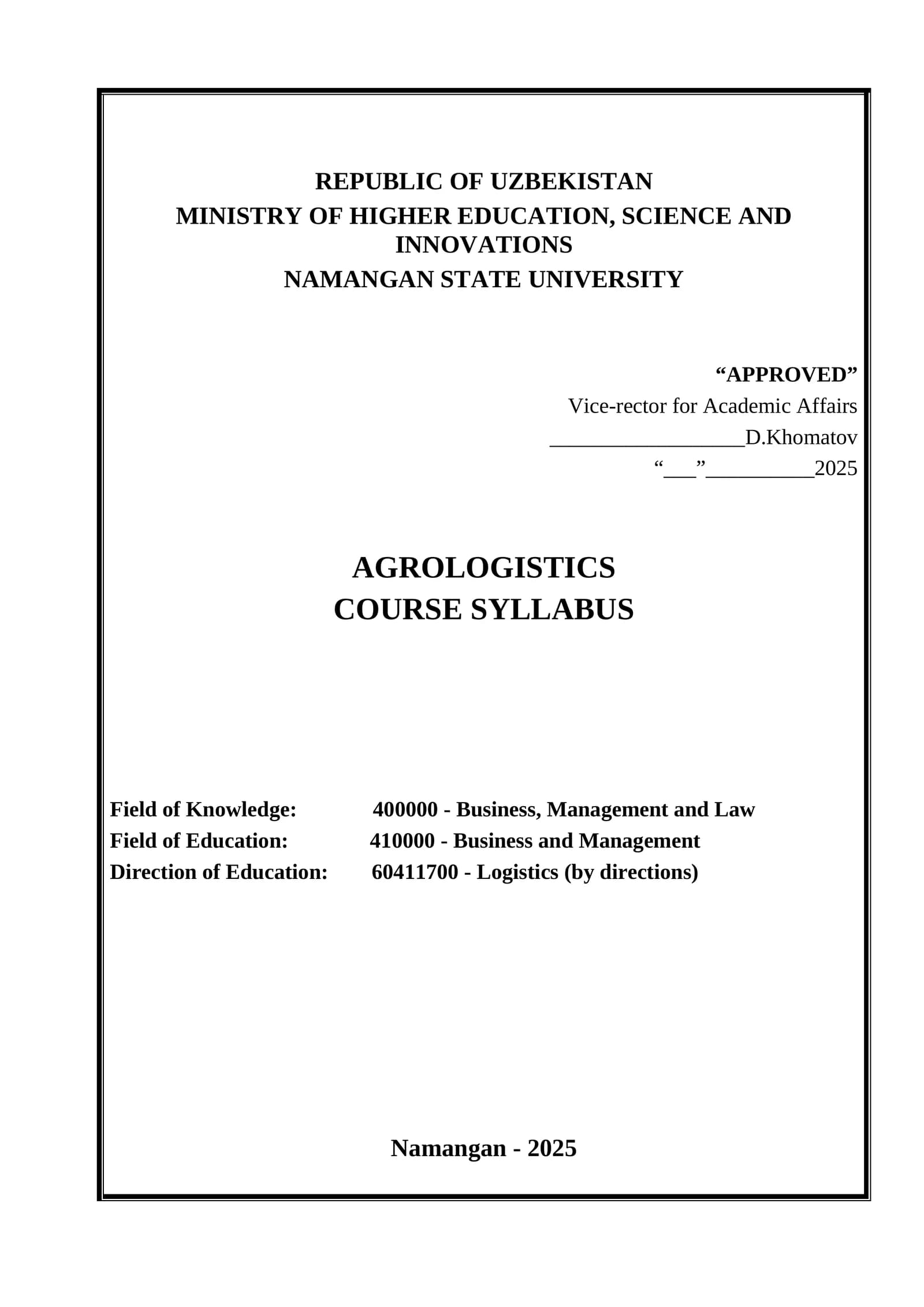 REPUBLIC OF UZBEKISTAN
MINISTRY OF HIGHER EDUCATION, SCIENCE AND INNOVATIONS
NAMANGAN STATE UNIVERSITY

“APPROVED”
Vice-rector for Academic Affairs
__________________D.Khomatov
“___”__________2025

AGROLOGISTICS
COURSE SYLLABUS

Field of Knowledge: 400000 - Business, Management and Law
Field of Education: 410000 - Business and Management
Direction of Education: 60411700 - Logistics (by directions)

Namangan - 2025